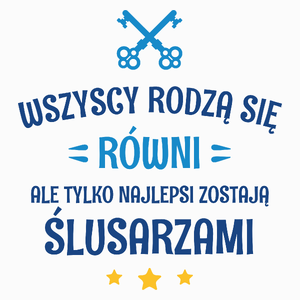 WSZYSCY RODZĄ SIĘ
RÓWNI
ALE TYLKO NAJLEPSI ZOSTAJĄ
ŚLUSARZAMI